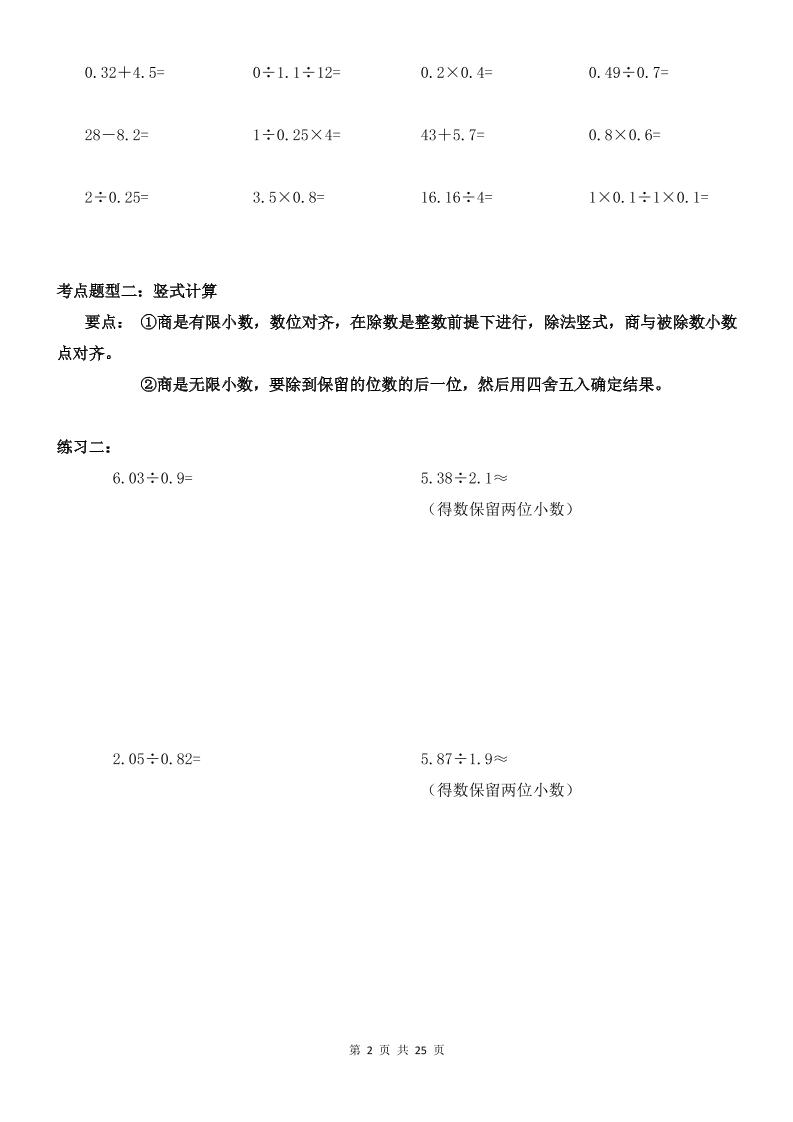 $0.32+4.5=$    $0\div1.1\div12=$    $0.2\times0.4=$    $0.49\div0.7=$

$28-8.2=$    $1\div0.25\times4=$    $43+5.7=$    $0.8\times0.6=$

$2\div0.25=$    $3.5\times0.8=$    $16.16\div4=$    $1\times0.1\div1\times0.1=$

考点题型二：竖式计算

要点： ①商是有限小数，数位对齐，在除数是整数前提下进行，除法竖式，商与被除数小数点对齐。

②商是无限小数，要除到保留的位数的后一位，然后用四舍五入确定结果。

练习二：

$6.03\div0.9=$

$5.38\div2.1\approx$
（得数保留两位小数）

$2.05\div0.82=$

$5.87\div1.9\approx$
（得数保留两位小数）

第 2 页 共 25 页